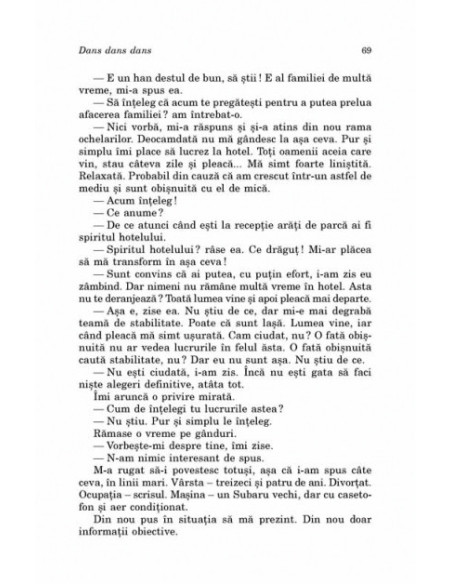 Dans dans dans 69

— E un han destul de bun, să știi! E al familiei de multă vreme, mi-a spus ea.

— Să înțeleg că acum te pregătești pentru a putea prelua afacerea familiei? am întrebat-o.

— Nici vorbă, mi-a răspuns și și-a atins din nou rama ochelarilor. Deocamdată nu mă gândesc la așa ceva. Pur și simplu îmi place să lucrez la hotel. Toți oamenii aceia care vin, stau câteva zile și pleacă... Mă simt foarte liniștită. Relaxată. Probabil din cauză că am crescut într-un astfel de mediu și sunt obișnuită cu el de mică.

— Acum înțeleg!

— Ce anume?

— De ce atunci când ești la recepție arăți de parcă ai fi spiritul hotelului.

— Spiritul hotelului? râse ea. Ce drăguț! Mi-ar plăcea să mă transform în așa ceva!

— Sunt convins că ai putea, cu puțin efort, i-am zis eu zâmbind. Dar nimeni nu rămâne multă vreme în hotel. Asta nu te deranjează? Toată lumea vine și apoi pleacă mai departe.

— Așa e, zise ea. Nu știu de ce, dar mi-e mai degrabă teamă de stabilitate. Poate că sunt lașă. Lumea vine, iar când pleacă mă simt ușurată. Cam ciudat, nu? O fată obișnuită nu ar vedea lucrurile în felul ăsta. O fată obișnuită caută stabilitate, nu? Dar eu nu sunt așa. Nu știu de ce.

— Nu ești ciudată, i-am zis. Încă nu ești gata să faci niște alegeri definitive, atâta tot.

Îmi aruncă o privire mirată.

— Cum de înțelegi tu lucrurile astea?

— Nu știu. Pur și simplu le înțeleg.

Rămase o vreme pe gânduri.

— Vorbește-mi despre tine, îmi zise.

— N-am nimic interesant de spus.

M-a rugat să-i povestesc totuși, așa că i-am spus câte ceva, în linii mari. Vârsta – treizeci și patru de ani. Divorțat. Ocupația – scrisul. Mașina – un Subaru vechi, dar cu casetofon și aer condiționat.

Din nou pus în situația să mă prezint. Din nou doar informații obiective.